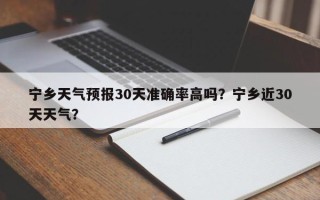 宁乡天气预报30天准确率高吗？宁乡近30天天气？